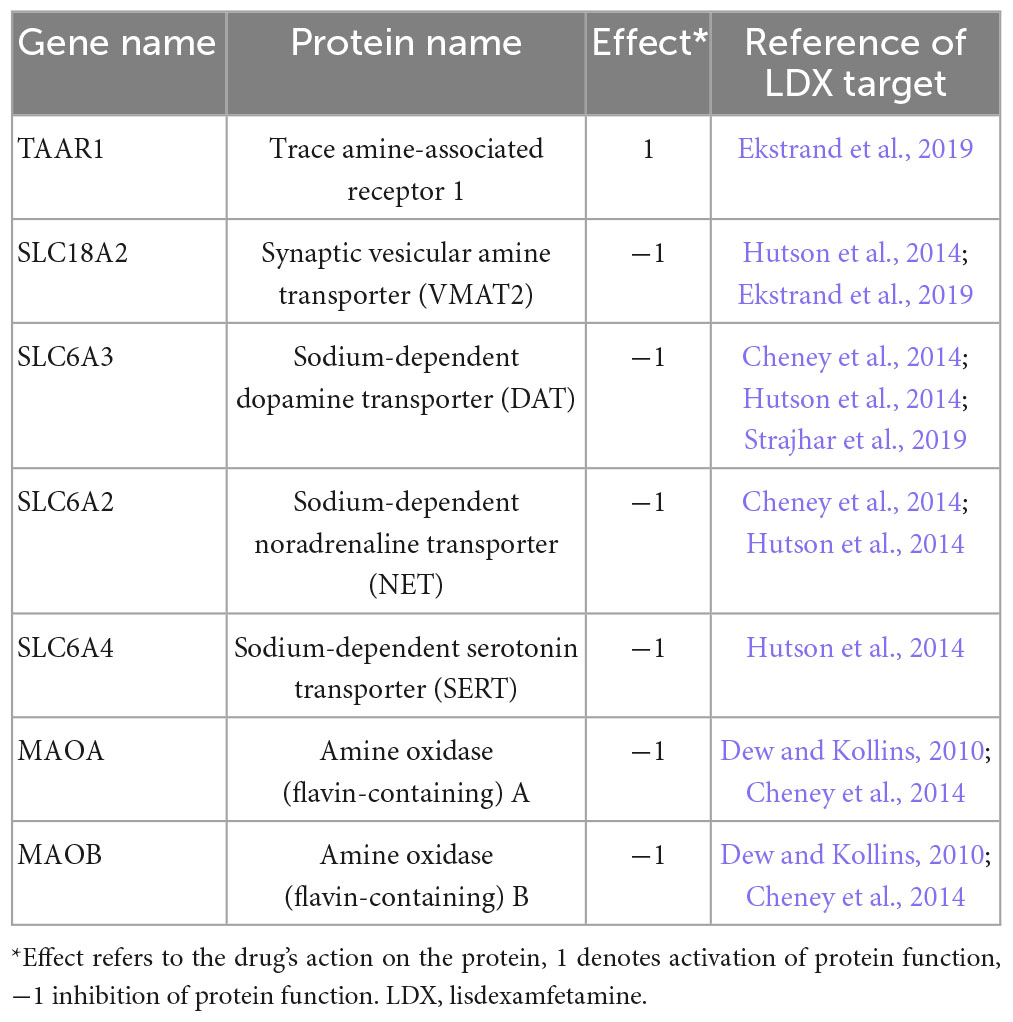 | Gene name | Protein name | Effect* | Reference of LDX target |
|---|---|---|---|
| TAAR1 | Trace amine-associated receptor 1 | 1 | Ekstrand et al., 2019 |
| SLC18A2 | Synaptic vesicular amine transporter (VMAT2) | −1 | Hutson et al., 2014; Ekstrand et al., 2019 |
| SLC6A3 | Sodium-dependent dopamine transporter (DAT) | −1 | Cheney et al., 2014; Hutson et al., 2014; Strajhar et al., 2019 |
| SLC6A2 | Sodium-dependent noradrenaline transporter (NET) | −1 | Cheney et al., 2014; Hutson et al., 2014 |
| SLC6A4 | Sodium-dependent serotonin transporter (SERT) | −1 | Hutson et al., 2014 |
| MAOA | Amine oxidase (flavin-containing) A | −1 | Dew and Kollins, 2010; Cheney et al., 2014 |
| MAOB | Amine oxidase (flavin-containing) B | −1 | Dew and Kollins, 2010; Cheney et al., 2014 |

*Effect refers to the drug's action on the protein, 1 denotes activation of protein function, −1 inhibition of protein function. LDX, lisdexamfetamine.